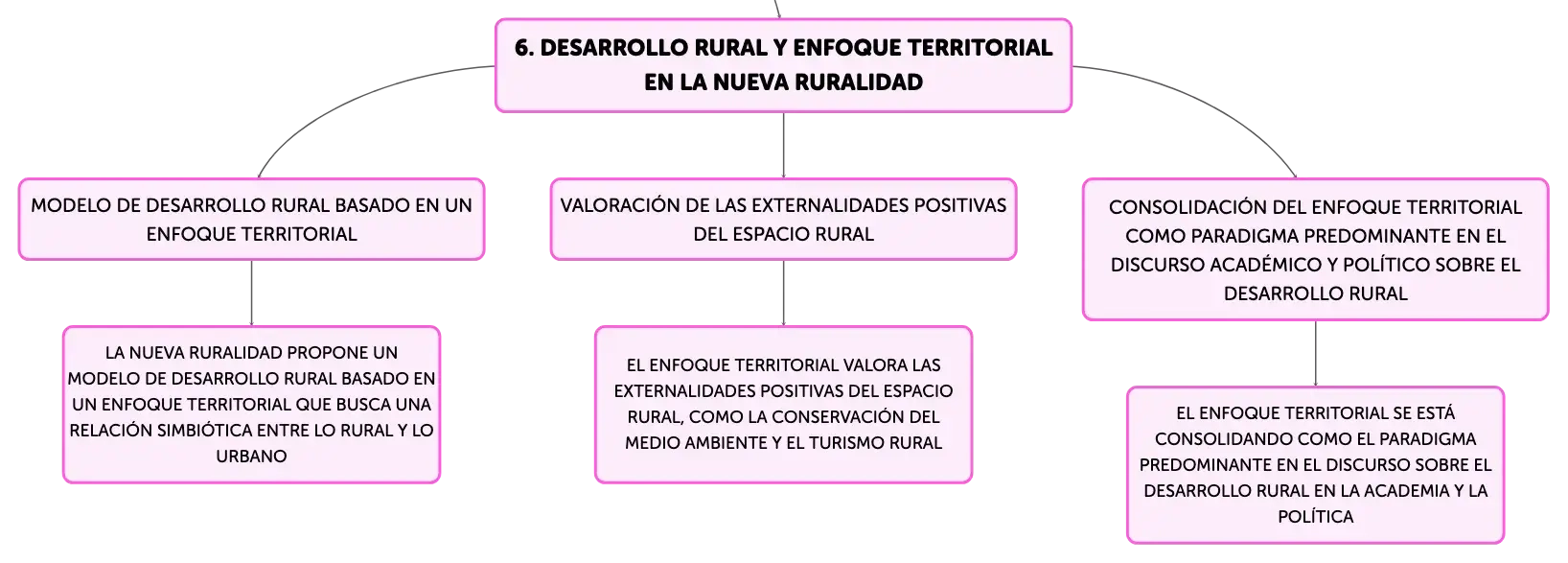 6. DESARROLLO RURAL Y ENFOQUE TERRITORIAL EN LA NUEVA RURALIDAD

MODELO DE DESARROLLO RURAL BASADO EN UN ENFOQUE TERRITORIAL

LA NUEVA RURALIDAD PROPONE UN MODELO DE DESARROLLO RURAL BASADO EN UN ENFOQUE TERRITORIAL QUE BUSCA UNA RELACIÓN SIMBIÓTICA ENTRE LO RURAL Y LO URBANO

VALORACIÓN DE LAS EXTERNALIDADES POSITIVAS DEL ESPACIO RURAL

EL ENFOQUE TERRITORIAL VALORA LAS EXTERNALIDADES POSITIVAS DEL ESPACIO RURAL, COMO LA CONSERVACIÓN DEL MEDIO AMBIENTE Y EL TURISMO RURAL

CONSOLIDACIÓN DEL ENFOQUE TERRITORIAL COMO PARADIGMA PREDOMINANTE EN EL DISCURSO ACADÉMICO Y POLÍTICO SOBRE EL DESARROLLO RURAL

EL ENFOQUE TERRITORIAL SE ESTÁ CONSOLIDANDO COMO EL PARADIGMA PREDOMINANTE EN EL DISCURSO SOBRE EL DESARROLLO RURAL EN LA ACADEMIA Y LA POLÍTICA